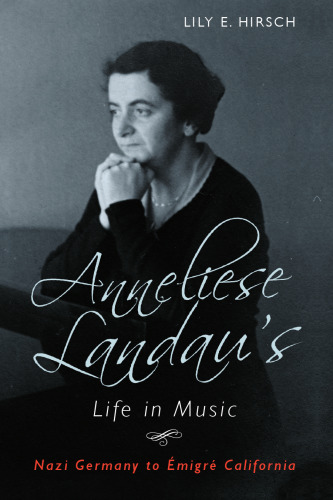 LILY E. HIRSCH

Anneliese Landau's
Life in Music

Nazi Germany to Émigré California